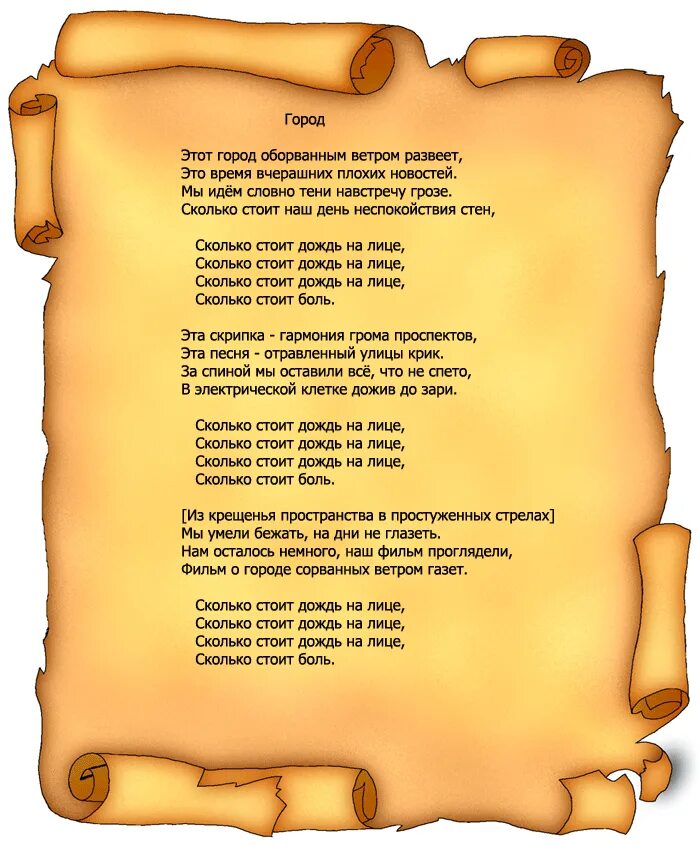 Город

Этот город оборванным ветром развеет,
Это время вчерашних плохих новостей.
Мы идём словно тени навстречу грозе.
Сколько стоит наш день неспокойствия стен,

Сколько стоит дождь на лице,
Сколько стоит дождь на лице,
Сколько стоит дождь на лице,
Сколько стоит боль.

Эта скрипка - гармония грома проспектов,
Эта песня - отравленный улицы крик.
За спиной мы оставили всё, что не спето,
В электрической клетке дожив до зари.

Сколько стоит дождь на лице,
Сколько стоит дождь на лице,
Сколько стоит дождь на лице,
Сколько стоит боль.

[Из крещенья пространства в простуженных стрелах]
Мы умели бежать, на дни не глазеть.
Нам осталось немного, наш фильм проглядели,
Фильм о городе сорванных ветром газет.

Сколько стоит дождь на лице,
Сколько стоит дождь на лице,
Сколько стоит дождь на лице,
Сколько стоит боль.